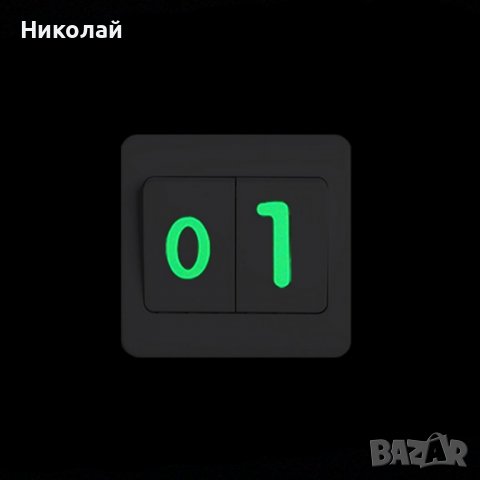 Николай

0 1

BAZAR